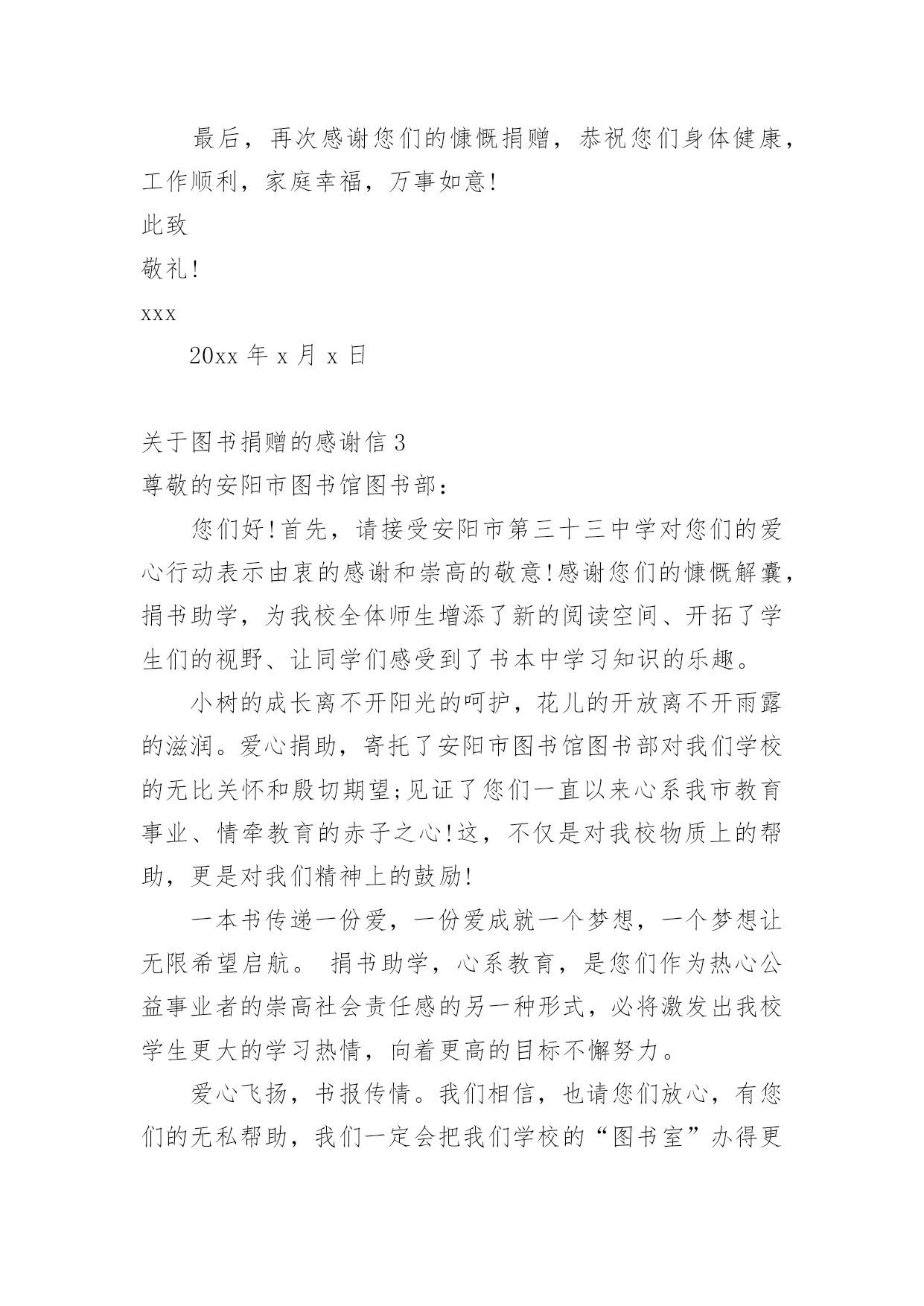 最后，再次感谢您们的慷慨捐赠，恭祝您们身体健康，工作顺利，家庭幸福，万事如意!

此致

敬礼!

xxx

20xx 年 x 月 x 日

关于图书捐赠的感谢信 3

尊敬的安阳市图书馆图书部：

您们好!首先，请接受安阳市第三十三中学对您们的爱心行动表示由衷的感谢和崇高的敬意!感谢您们的慷慨解囊，捐书助学，为我校全体师生增添了新的阅读空间、开拓了学生们的视野、让同学们感受到了书本中学习知识的乐趣。

小树的成长离不开阳光的呵护，花儿的开放离不开雨露的滋润。爱心捐助，寄托了安阳市图书馆图书部对我们学校的无比关怀和殷切期望;见证了您们一直以来心系我市教育事业、情牵教育的赤子之心!这，不仅是对我校物质上的帮助，更是对我们精神上的鼓励!

一本书传递一份爱，一份爱成就一个梦想，一个梦想让无限希望启航。 捐书助学，心系教育，是您们作为热心公益事业者的崇高社会责任感的另一种形式，必将激发出我校学生更大的学习热情，向着更高的目标不懈努力。

爱心飞扬，书报传情。我们相信，也请您们放心，有您们的无私帮助，我们一定会把我们学校的“图书室”办得更